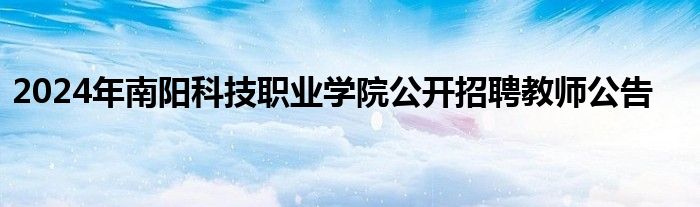 2024年南阳科技职业学院公开招聘教师公告